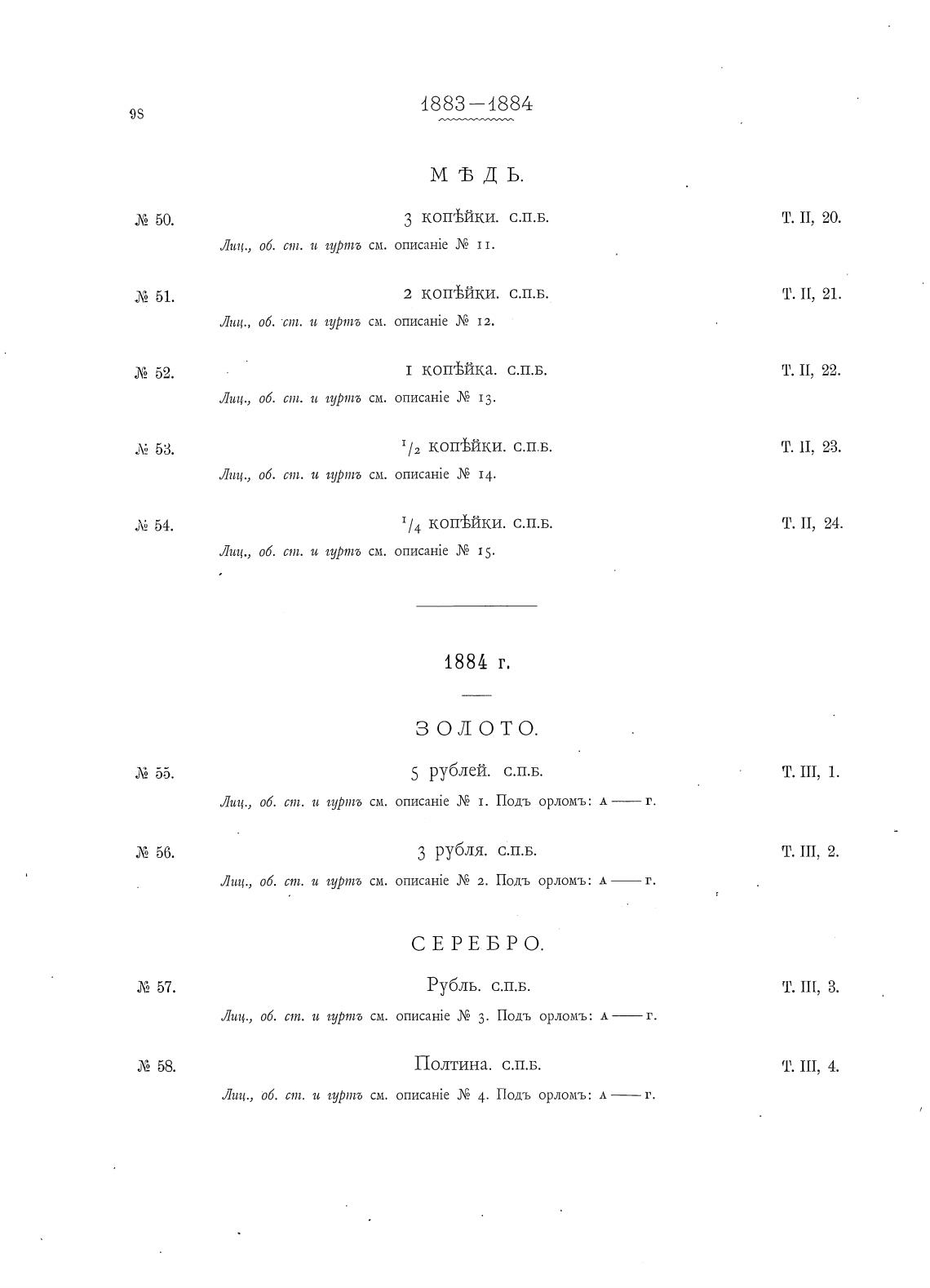 98

1883—1884

МѢДЬ.

№ 50. 3 копѣйки. с.п.б. Т. II, 20.

Лиц., об. ст. и гуртъ см. описаніе № 11.

№ 51. 2 копѣйки. с.п.б. Т. II, 21.

Лиц., об. ст. и гуртъ см. описаніе № 12.

№ 52. 1 копѣйка. с.п.б. Т. II, 22.

Лиц., об. ст. и гуртъ см. описаніе № 13.

№ 53. $^1/_2$ копѣйки. с.п.б. Т. II, 23.

Лиц., об. ст. и гуртъ см. описаніе № 14.

№ 54. $^1/_4$ копѣйки. с.п.б. Т. II, 24.

Лиц., об. ст. и гуртъ см. описаніе № 15.

1884 г.

ЗОЛОТО.

№ 55. 5 рублей. с.п.б. Т. III, 1.

Лиц., об. ст. и гуртъ см. описаніе № 1. Подъ орломъ: А — Г.

№ 56. 3 рубля. с.п.б. Т. III, 2.

Лиц., об. ст. и гуртъ см. описаніе № 2. Подъ орломъ: А — Г.

СЕРЕБРО.

№ 57. Рубль. с.п.б. Т. III, 3.

Лиц., об. ст. и гуртъ см. описаніе № 3. Подъ орломъ: А — Г.

№ 58. Полтина. с.п.б. Т. III, 4.

Лиц., об. ст. и гуртъ см. описаніе № 4. Подъ орломъ: А — Г.